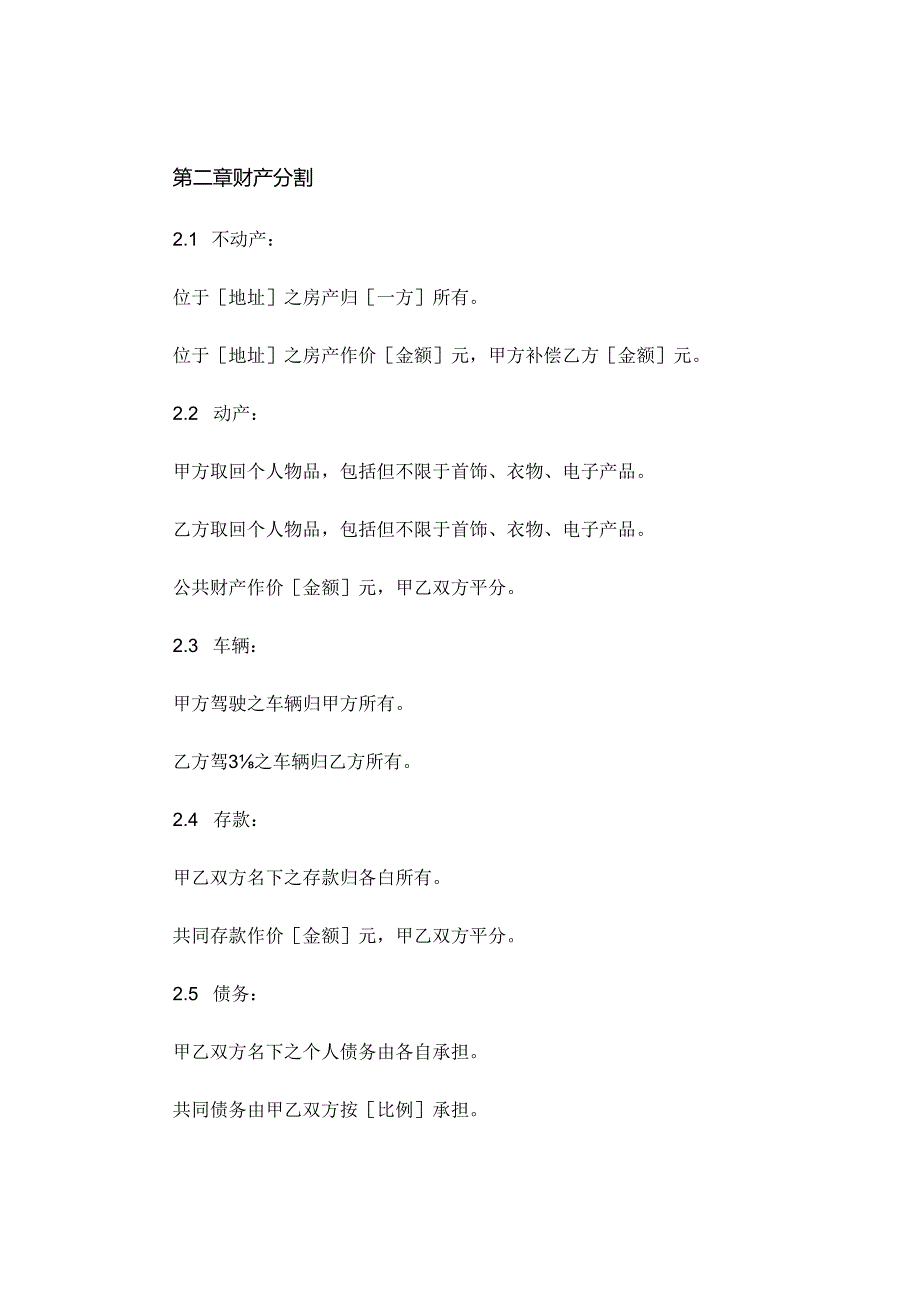 第二章财产分割

2.1 不动产：

位于［地址］之房产归［一方］所有。

位于［地址］之房产作价［金额］元，甲方补偿乙方［金额］元。

2.2 动产：

甲方取回个人物品，包括但不限于首饰、衣物、电子产品。

乙方取回个人物品，包括但不限于首饰、衣物、电子产品。

公共财产作价［金额］元，甲乙双方平分。

2.3 车辆：

甲方驾驶之车辆归甲方所有。

乙方驾3⅛之车辆归乙方所有。

2.4 存款：

甲乙双方名下之存款归各白所有。

共同存款作价［金额］元，甲乙双方平分。

2.5 债务：

甲乙双方名下之个人债务由各自承担。

共同债务由甲乙双方按［比例］承担。